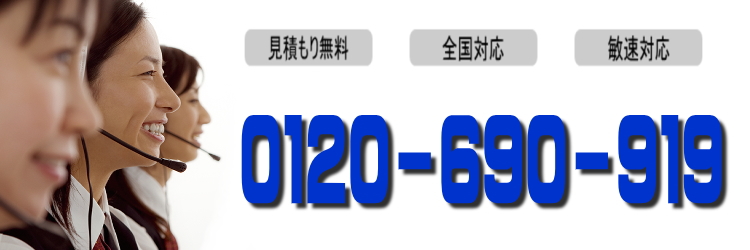 見積もり無料

全国対応

敏速対応

0120-690-919